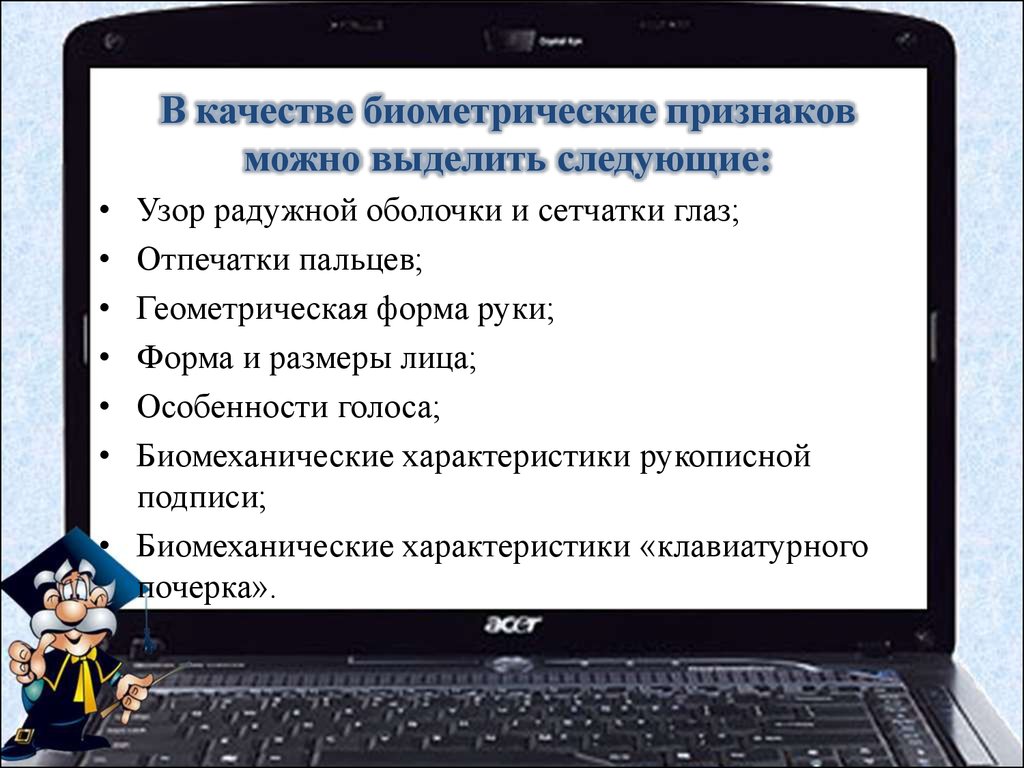 В качестве биометрические признаков можно выделить следующие:

• Узор радужной оболочки и сетчатки глаз;
• Отпечатки пальцев;
• Геометрическая форма руки;
• Форма и размеры лица;
• Особенности голоса;
• Биомеханические характеристики рукописной подписи;
• Биомеханические характеристики «клавиатурного почерка».

acer